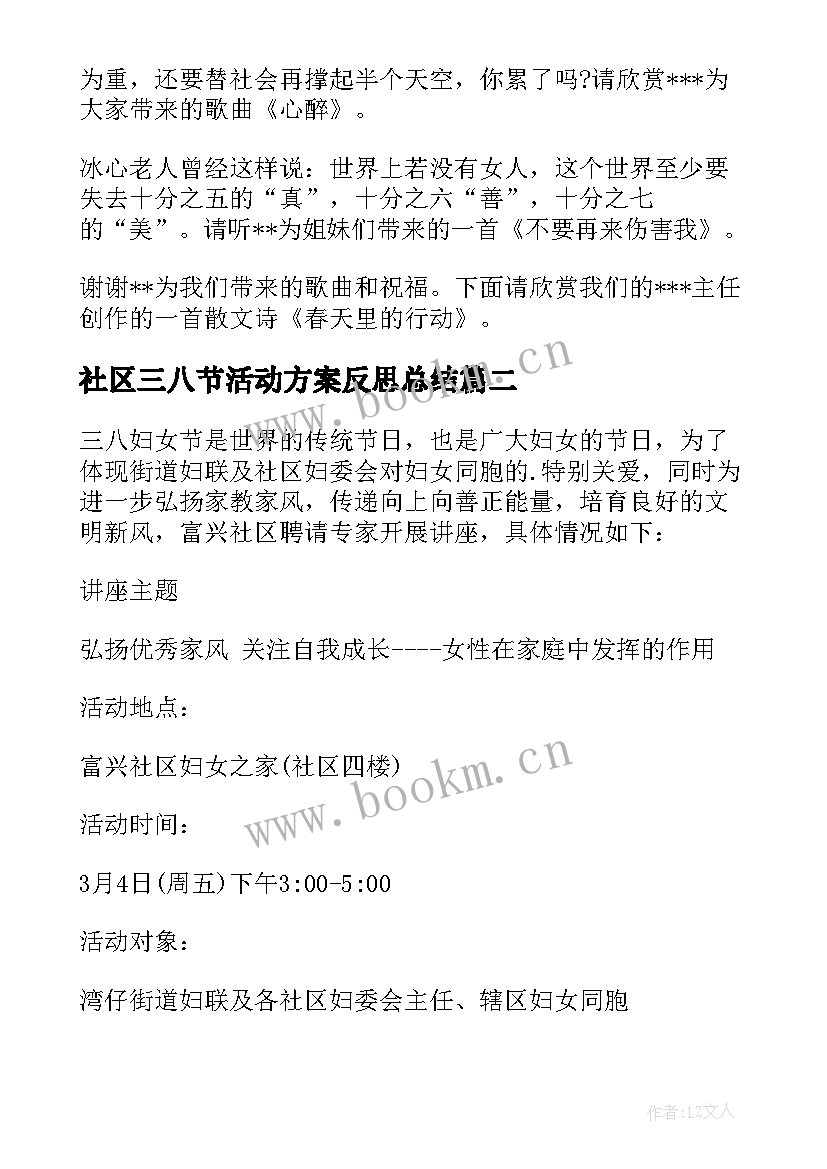 为重，还要替社会再撑起半个天空，你累了吗?请欣赏***为大家带来的歌曲《心醉》。

冰心老人曾经这样说：世界上若没有女人，这个世界至少要失去十分之五的“真”，十分之六“善”，十分之七的“美”。请听**为姐妹们带来的一首《不要再来伤害我》。

谢谢**为我们带来的歌曲和祝福。下面请欣赏我们的***主任创作的一首散文诗《春天里的行动》。

社区三八节活动方案反思总结篇二

www.bookm.cn

三八妇女节是世界的传统节日，也是广大妇女的节日，为了体现街道妇联及社区妇委会对妇女同胞的.特别关爱，同时为进一步弘扬家教家风，传递向上向善正能量，培育良好的文明新风，富兴社区聘请专家开展讲座，具体情况如下：

讲座主题

弘扬优秀家风 关注自我成长----女性在家庭中发挥的作用

活动地点：

富兴社区妇女之家(社区四楼)

www.bookm.cn

活动时间：

3月4日(周五)下午3:00-5:00

活动对象：

湾仔街道妇联及各社区妇委会主任、辖区妇女同胞

作者:LZ文人